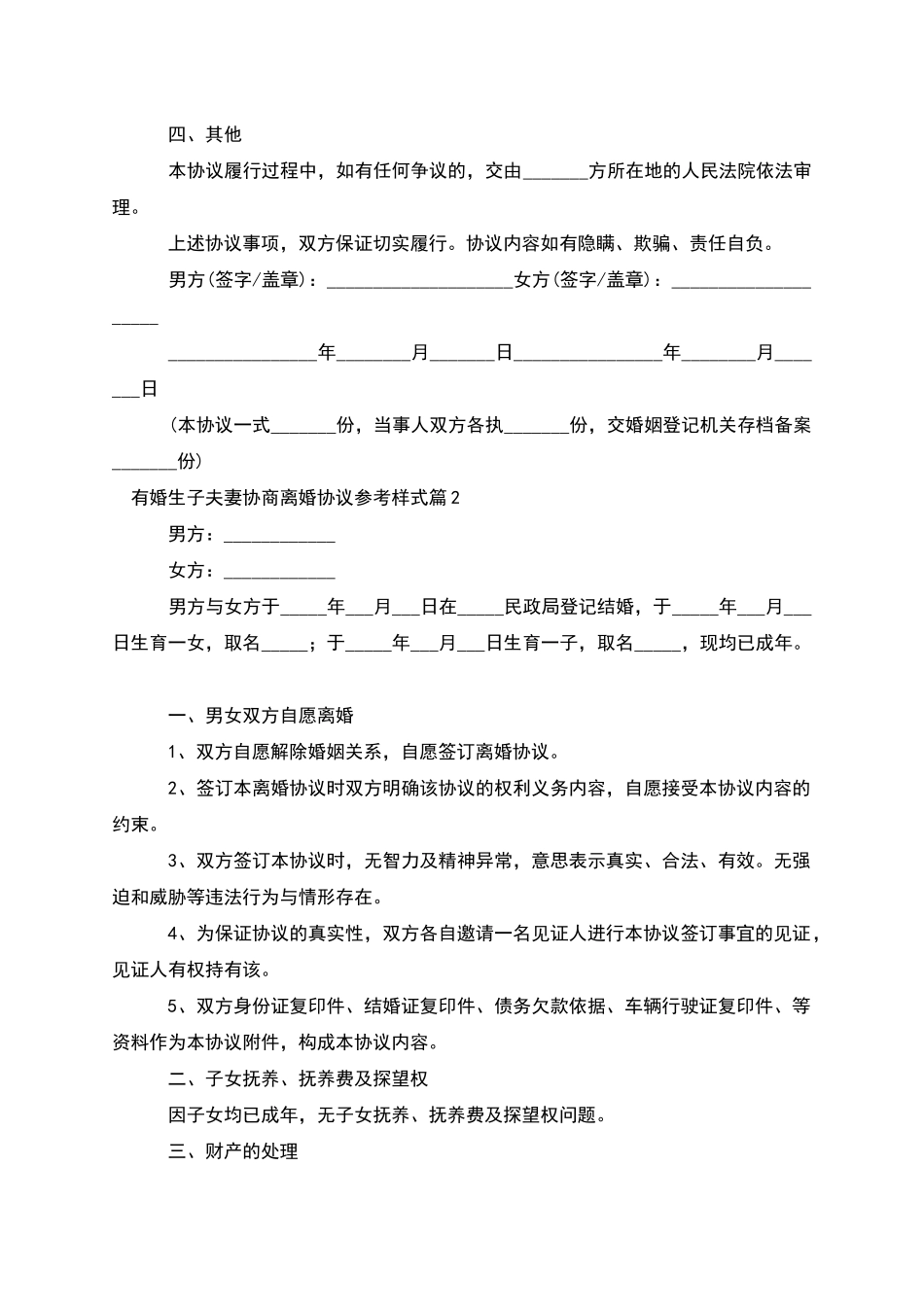 四、其他

本协议履行过程中，如有任何争议的，交由_______方所在地的人民法院依法审理。

上述协议事项，双方保证切实履行。协议内容如有隐瞒、欺骗、责任自负。

男方(签字/盖章)：____________________女方(签字/盖章)：____________________

________________年________月_______日________________年________月_______日

(本协议一式_______份，当事人双方各执_______份，交婚姻登记机关存档备案_______份)

有婚生子夫妻协商离婚协议参考样式篇2

男方：____________

女方：____________

男方与女方于_____年___月___日在_____民政局登记结婚，于_____年___月___日生育一女，取名_____；于_____年___月___日生育一子，取名_____，现均已成年。

一、男女双方自愿离婚

1、双方自愿解除婚姻关系，自愿签订离婚协议。

2、签订本离婚协议时双方明确该协议的权利义务内容，自愿接受本协议内容的约束。

3、双方签订本协议时，无智力及精神异常，意思表示真实、合法、有效。无强迫和威胁等违法行为与情形存在。

4、为保证协议的真实性，双方各自邀请一名见证人进行本协议签订事宜的见证，见证人有权持有该。

5、双方身份证复印件、结婚证复印件、债务欠款依据、车辆行驶证复印件、等资料作为本协议附件，构成本协议内容。

二、子女抚养、抚养费及探望权

因子女均已成年，无子女抚养、抚养费及探望权问题。

三、财产的处理